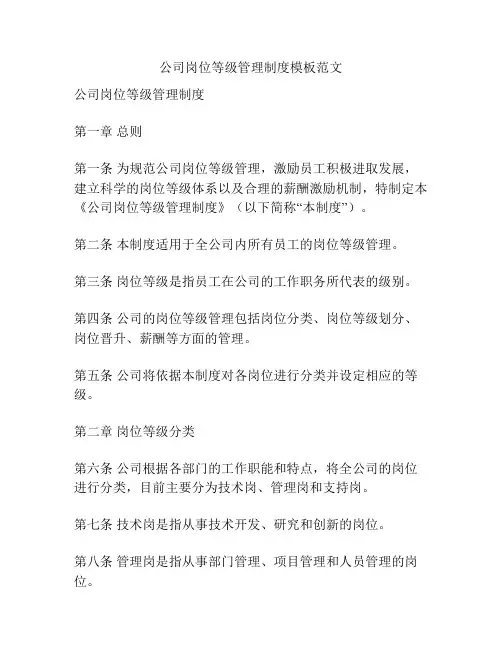 公司岗位等级管理制度模板范文

公司岗位等级管理制度

第一章 总则

第一条 为规范公司岗位等级管理，激励员工积极进取发展，建立科学的岗位等级体系以及合理的薪酬激励机制，特制定本《公司岗位等级管理制度》（以下简称“本制度”）。

第二条 本制度适用于全公司内所有员工的岗位等级管理。

第三条 岗位等级是指员工在公司的工作职务所代表的级别。

第四条 公司的岗位等级管理包括岗位分类、岗位等级划分、岗位晋升、薪酬等方面的管理。

第五条 公司将依据本制度对各岗位进行分类并设定相应的等级。

第二章 岗位等级分类

第六条 公司根据各部门的工作职能和特点，将全公司的岗位进行分类，目前主要分为技术岗、管理岗和支持岗。

第七条 技术岗是指从事技术开发、研究和创新的岗位。

第八条 管理岗是指从事部门管理、项目管理和人员管理的岗位。